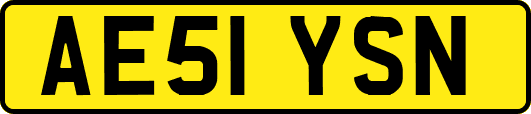 AE51 YSN